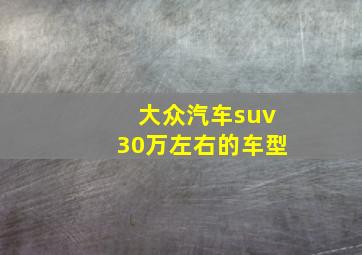 大众汽车suv
30万左右的车型